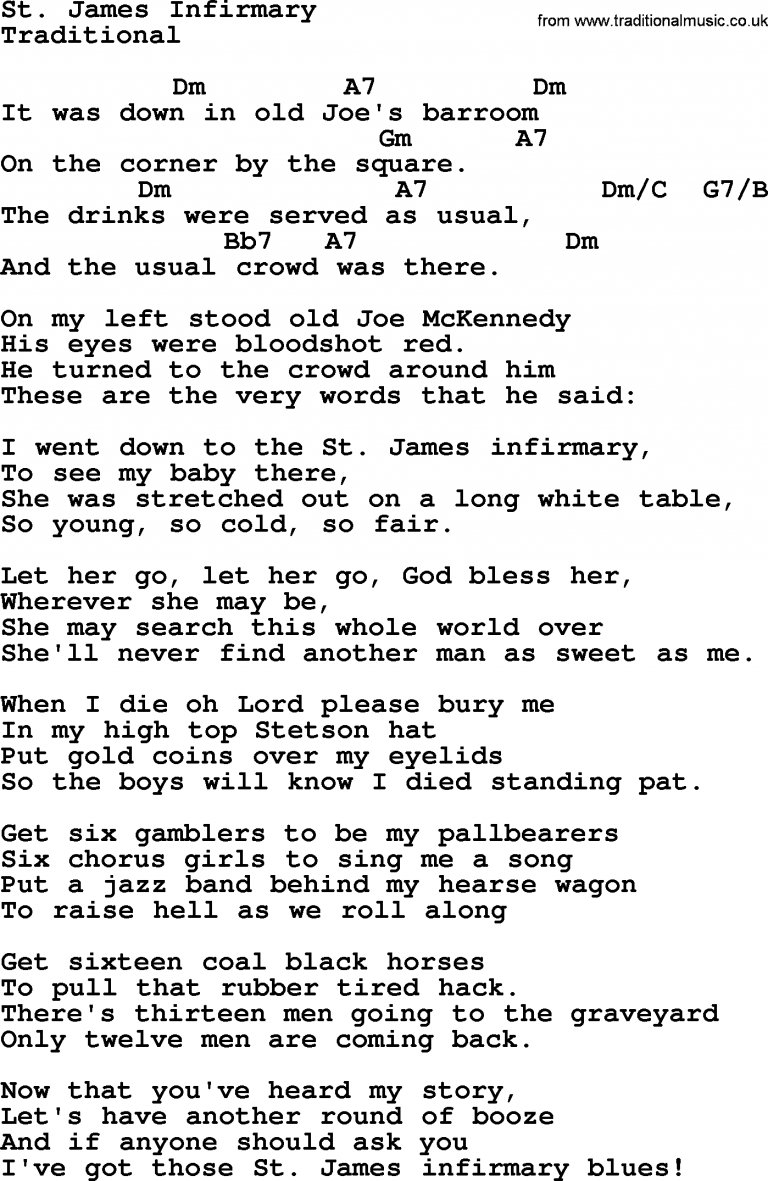 St. James Infirmary
Traditional
from www.traditionalmusic.co.uk

Dm A7 Dm
It was down in old Joe's barroom
Gm A7
On the corner by the square.
Dm A7 Dm/C G7/B
The drinks were served as usual,
Bb7 A7 Dm
And the usual crowd was there.

On my left stood old Joe McKennedy
His eyes were bloodshot red.
He turned to the crowd around him
These are the very words that he said:

I went down to the St. James infirmary,
To see my baby there,
She was stretched out on a long white table,
So young, so cold, so fair.

Let her go, let her go, God bless her,
Wherever she may be,
She may search this whole world over
She'll never find another man as sweet as me.

When I die oh Lord please bury me
In my high top Stetson hat
Put gold coins over my eyelids
So the boys will know I died standing pat.

Get six gamblers to be my pallbearers
Six chorus girls to sing me a song
Put a jazz band behind my hearse wagon
To raise hell as we roll along

Get sixteen coal black horses
To pull that rubber tired hack.
There's thirteen men going to the graveyard
Only twelve men are coming back.

Now that you've heard my story,
Let's have another round of booze
And if anyone should ask you
I've got those St. James infirmary blues!